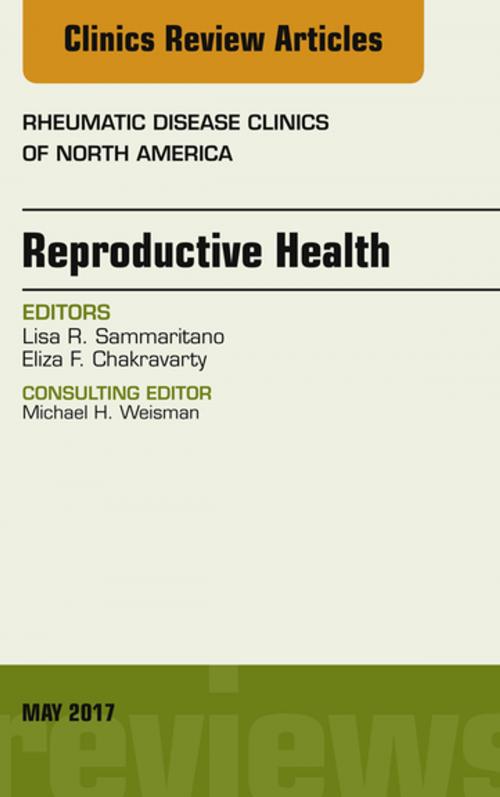 Clinics Review Articles

RHEUMATIC DISEASE CLINICS OF NORTH AMERICA

Reproductive Health

EDITORS
Lisa R. Sammaritano
Eliza F. Chakravarty

CONSULTING EDITOR
Michael H. Weisman

MAY 2017

reviews